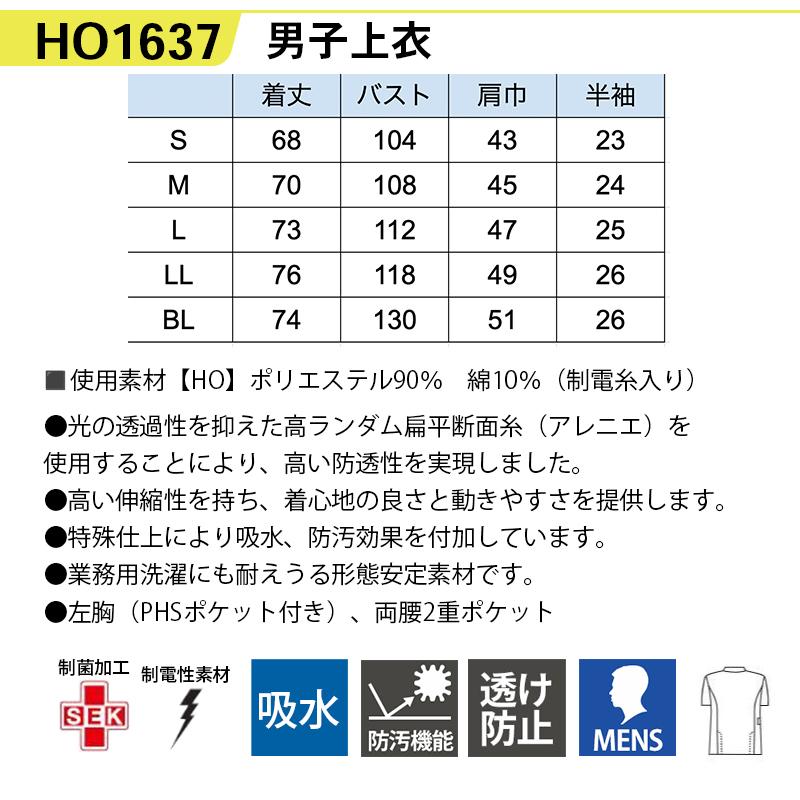 HO1637 男子上衣

| | 着丈 | バスト | 肩巾 | 半袖 |
|---|---|---|---|---|
| S | 68 | 104 | 43 | 23 |
| M | 70 | 108 | 45 | 24 |
| L | 73 | 112 | 47 | 25 |
| LL | 76 | 118 | 49 | 26 |
| BL | 74 | 130 | 51 | 26 |

■使用素材【HO】ポリエステル90% 綿10%（制電糸入り）

●光の透過性を抑えた高ランダム扁平断面糸（アレニエ）を使用することにより、高い防透性を実現しました。

●高い伸縮性を持ち、着心地の良さと動きやすさを提供します。

●特殊仕上により吸水、防汚効果を付加しています。

●業務用洗濯にも耐えうる形態安定素材です。

●左胸（PHSポケット付き）、両腰2重ポケット

制菌加工
SEK
制電性素材
吸水
防汚機能
透け防止
MENS